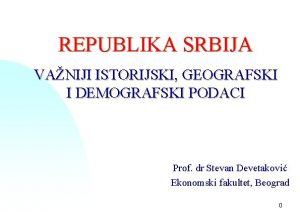 REPUBLIKA SRBIJA

VAŽNIJI ISTORIJSKI, GEOGRAFSKI I DEMOGRAFSKI PODACI

Prof. dr Stevan Devetaković
Ekonomski fakultet, Beograd

0